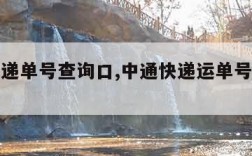 递单号查询口,中通快递运单号